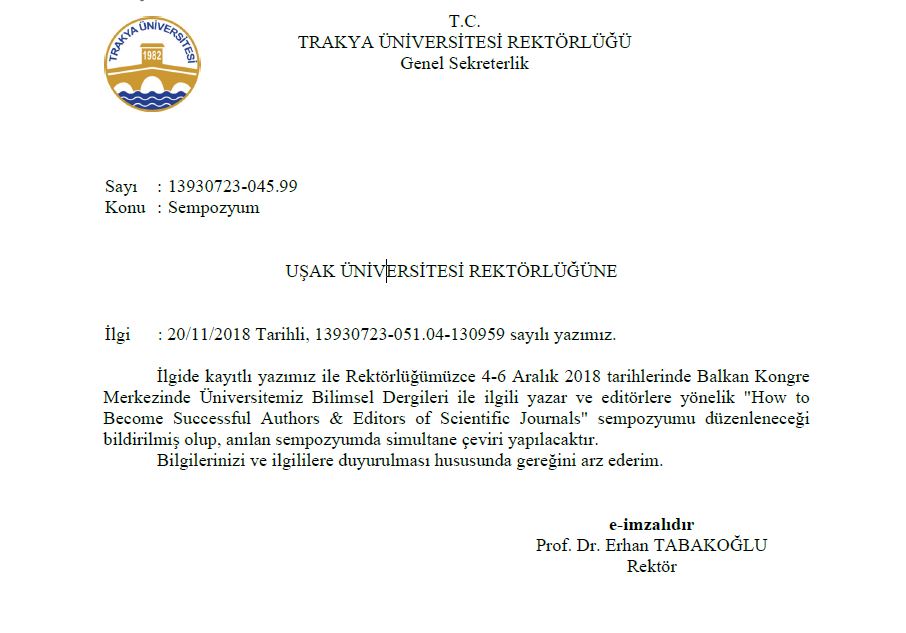 TRAKYA ÜNİVERSİTESİ
1982

T.C.
TRAKYA ÜNİVERSİTESİ REKTÖRLÜĞÜ
Genel Sekreterlik

Sayı : 13930723-045.99
Konu : Sempozyum

UŞAK ÜNİVERSİTESİ REKTÖRLÜĞÜNE

İlgi : 20/11/2018 Tarihli, 13930723-051.04-130959 sayılı yazımız.

İlgide kayıtlı yazımız ile Rektörlüğümüzce 4-6 Aralık 2018 tarihlerinde Balkan Kongre Merkezinde Üniversitemiz Bilimsel Dergileri ile ilgili yazar ve editörlere yönelik "How to Become Successful Authors & Editors of Scientific Journals" sempozyumu düzenleneceği bildirilmiş olup, anılan sempozyumda simultane çeviri yapılacaktır.
Bilgilerinizi ve ilgililere duyurulması hususunda gereğini arz ederim.

e-imzalıdır
Prof. Dr. Erhan TABAKOĞLU
Rektör